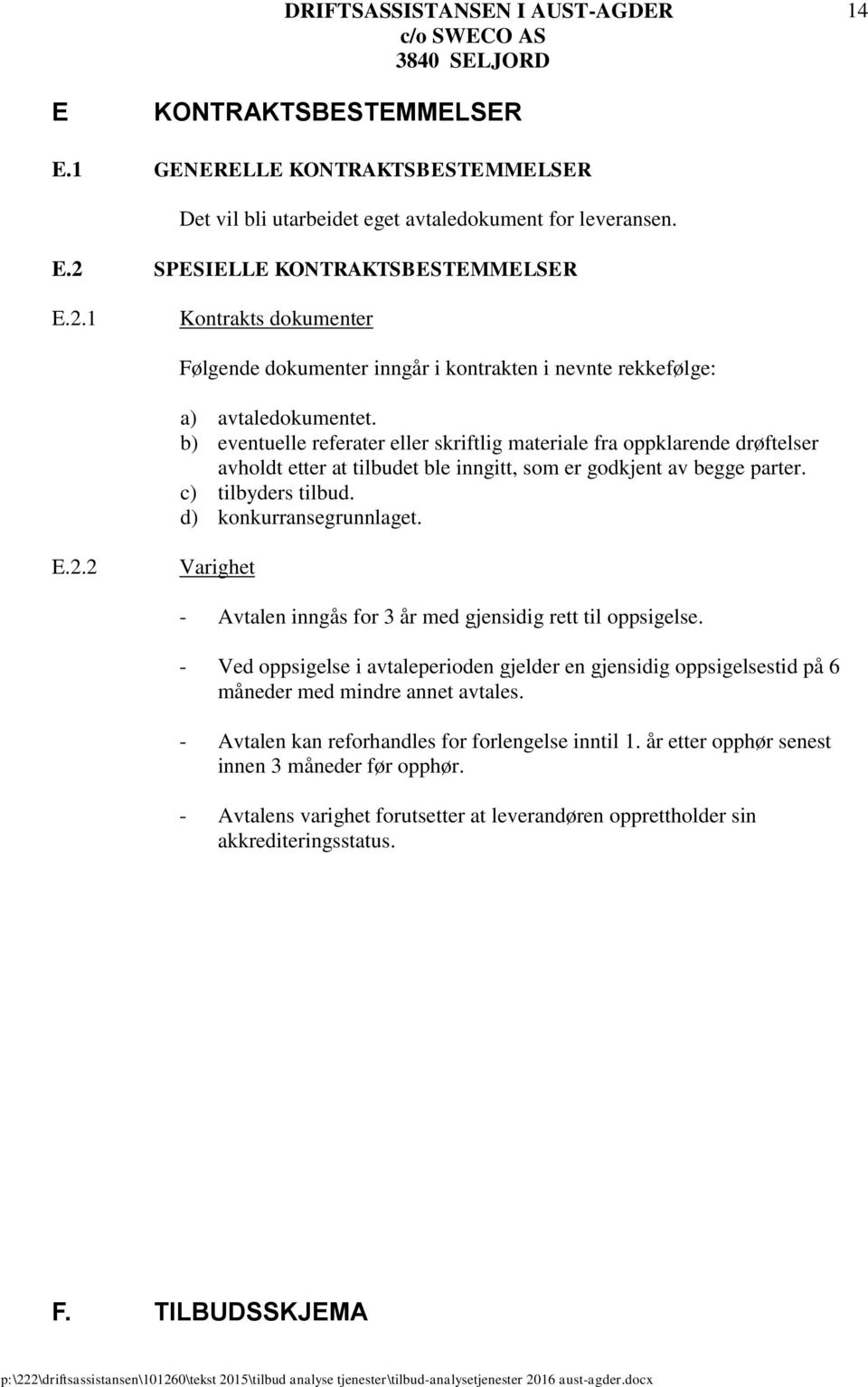 DRIFTSASSISTANSEN I AUST-AGDER
c/o SWECO AS
3840 SELJORD

14

E KONTRAKTSBESTEMMELSER

E.1 GENERELLE KONTRAKTSBESTEMMELSER

Det vil bli utarbeidet eget avtaledokument for leveransen.

E.2 SPESIELLE KONTRAKTSBESTEMMELSER

E.2.1 Kontrakts dokumenter

Følgende dokumenter inngår i kontrakten i nevnte rekkefølge:

a) avtaledokumentet.
b) eventuelle referater eller skriftlig materiale fra oppklarende drøftelser avholdt etter at tilbudet ble inngitt, som er godkjent av begge parter.
c) tilbyders tilbud.
d) konkurransegrunnlaget.

E.2.2 Varighet

- Avtalen inngås for 3 år med gjensidig rett til oppsigelse.

- Ved oppsigelse i avtaleperioden gjelder en gjensidig oppsigelsestid på 6 måneder med mindre annet avtales.

- Avtalen kan reforhandles for forlengelse inntil 1. år etter opphør senest innen 3 måneder før opphør.

- Avtalens varighet forutsetter at leverandøren opprettholder sin akkrediteringsstatus.

F. TILBUDSSKJEMA

p:\222\driftsassistansen\101260\tekst 2015\tilbud analyse tjenester\tilbud-analysetjenester 2016 aust-agder.docx